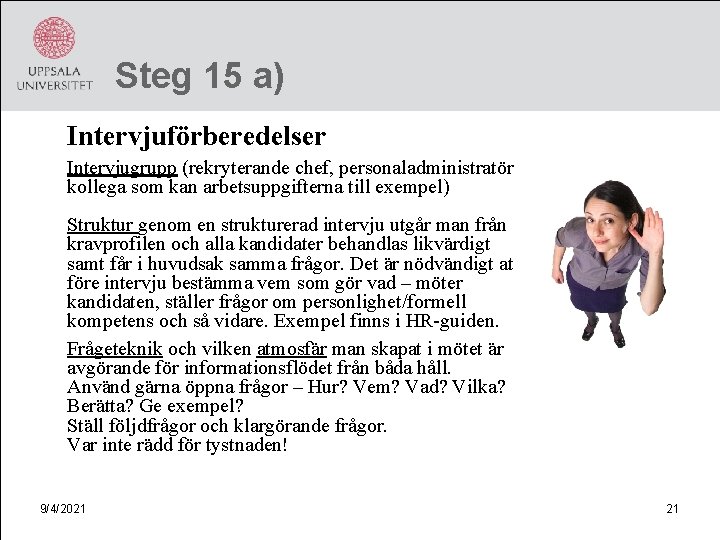 UPPSALA UNIVERSITET

Steg 15 a)

Intervjuförberedelser

Intervjugrupp (rekryterande chef, personaladministratör kollega som kan arbetsuppgifterna till exempel)

Struktur genom en strukturerad intervju utgår man från kravprofilen och alla kandidater behandlas likvärdigt samt får i huvudsak samma frågor. Det är nödvändigt at före intervju bestämma vem som gör vad – möter kandidaten, ställer frågor om personlighet/formell kompetens och så vidare. Exempel finns i HR-guiden.

Frågeteknik och vilken atmosfär man skapat i mötet är avgörande för informationsflödet från båda håll. Använd gärna öppna frågor – Hur? Vem? Vad? Vilka? Berätta? Ge exempel?
Ställ följdfrågor och klargörande frågor.
Var inte rädd för tystnaden!

9/4/2021

21